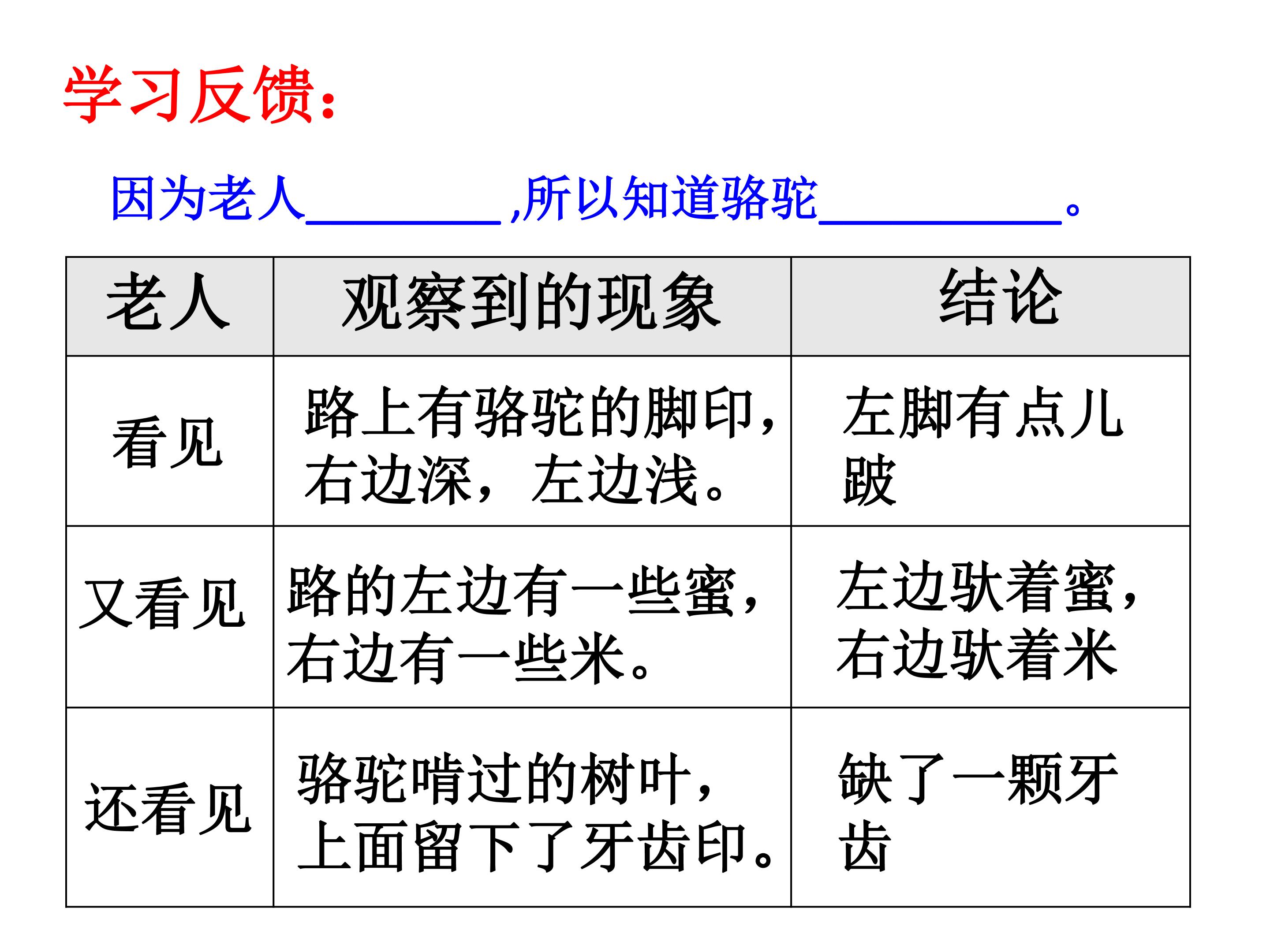 学习反馈：

因为老人________,所以知道骆驼__________。

| 老人 | 观察到的现象 | 结论 |
|---|---|---|
| 看见 | 路上有骆驼的脚印，右边深，左边浅。 | 左脚有点儿跛 |
| 又看见 | 路的左边有一些蜜，右边有一些米。 | 左边驮着蜜，右边驮着米 |
| 还看见 | 骆驼啃过的树叶，上面留下了牙齿印。 | 缺了一颗牙齿 |